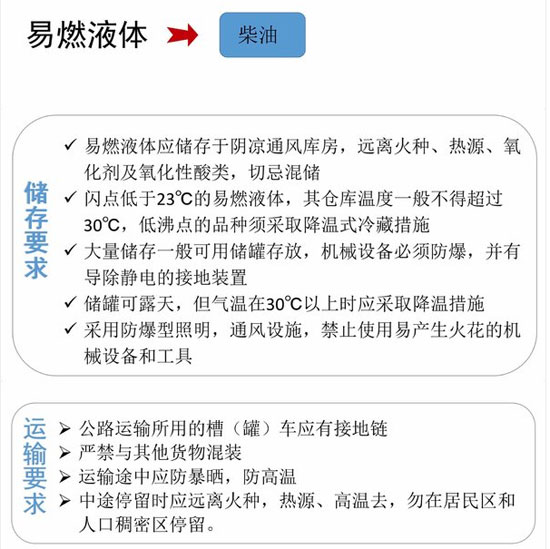 易燃液体

柴油

储存要求

✓ 易燃液体应储存于阴凉通风库房，远离火种、热源、氧化剂及氧化性酸类，切忌混储

✓ 闪点低于23℃的易燃液体，其仓库温度一般不得超过30℃，低沸点的品种须采取降温式冷藏措施

✓ 大量储存一般可用储罐存放，机械设备必须防爆，并有导除静电的接地装置

✓ 储罐可露天，但气温在30℃以上时应采取降温措施

✓ 采用防爆型照明，通风设施，禁止使用易产生火花的机械设备和工具

运输要求

➢ 公路运输所用的槽（罐）车应有接地链

➢ 严禁与其他货物混装

➢ 运输途中应防暴晒，防高温

➢ 中途停留时应远离火种，热源、高温去，勿在居民区和人口稠密区停留。